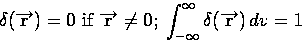 $\delta(\overrightarrow{\mathbf{r}}) = 0$ if $\overrightarrow{\mathbf{r}} \neq 0$; $\int_{-\infty}^{\infty} \delta(\overrightarrow{\mathbf{r}})\, dv = 1$